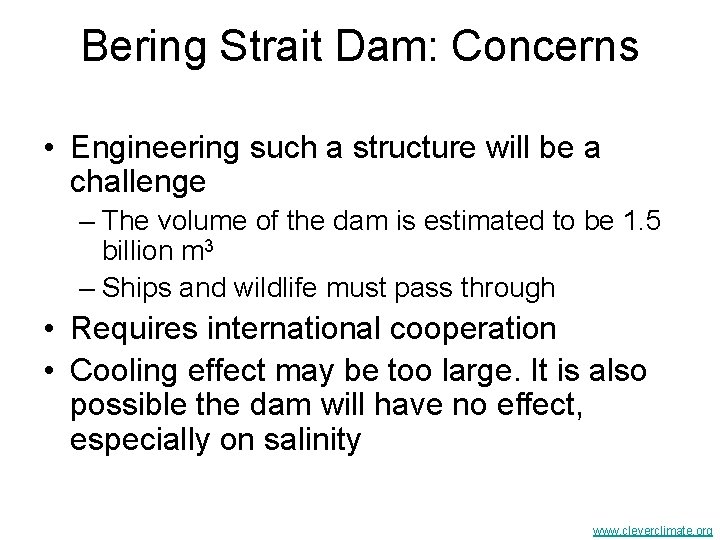 Bering Strait Dam: Concerns

• Engineering such a structure will be a challenge
– The volume of the dam is estimated to be 1.5 billion $m^3$
– Ships and wildlife must pass through
• Requires international cooperation
• Cooling effect may be too large. It is also possible the dam will have no effect, especially on salinity

www.cleverclimate.org